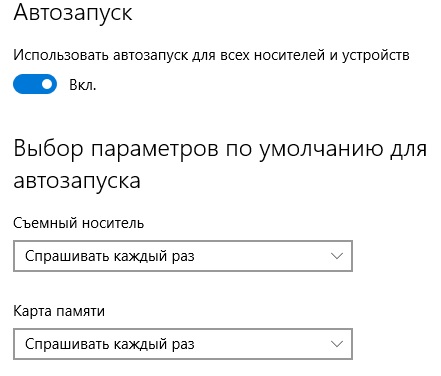 Автозапуск

Использовать автозапуск для всех носителей и устройств

Вкл.

Выбор параметров по умолчанию для автозапуска

Съемный носитель

Спрашивать каждый раз

Карта памяти

Спрашивать каждый раз